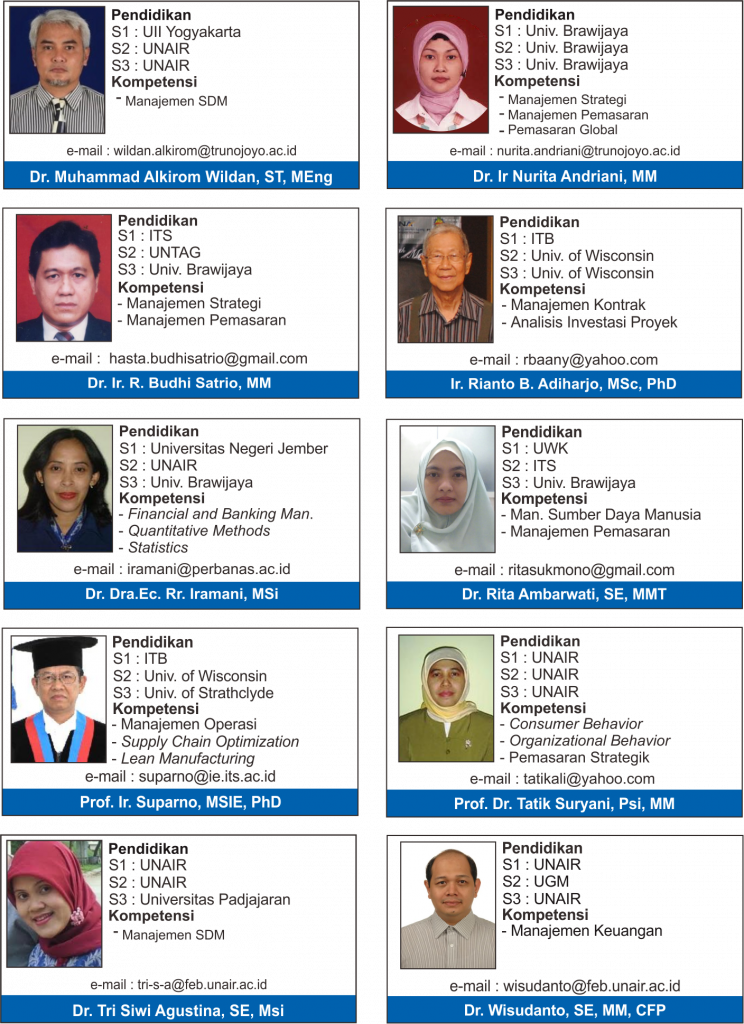 Pendidikan
S1 : UII Yogyakarta
S2 : UNAIR
S3 : UNAIR
Kompetensi
- Manajemen SDM

e-mail : wildan.alkirom@trunojoyo.ac.id

Dr. Muhammad Alkirom Wildan, ST, MEng

Pendidikan
S1 : Univ. Brawijaya
S2 : Univ. Brawijaya
S3 : Univ. Brawijaya
Kompetensi
- Manajemen Strategi
- Manajemen Pemasaran
- Pemasaran Global

e-mail : nurita.andriani@trunojoyo.ac.id

Dr. Ir Nurita Andriani, MM

Pendidikan
S1 : ITS
S2 : UNTAG
S3 : Univ. Brawijaya
Kompetensi
- Manajemen Strategi
- Manajemen Pemasaran

e-mail : hasta.budhisatrio@gmail.com

Dr. Ir. R. Budhi Satrio, MM

Pendidikan
S1 : ITB
S2 : Univ. of Wisconsin
S3 : Univ. of Wisconsin
Kompetensi
- Manajemen Kontrak
- Analisis Investasi Proyek

e-mail : rbaany@yahoo.com

Ir. Rianto B. Adiharjo, MSc, PhD

Pendidikan
S1 : Universitas Negeri Jember
S2 : UNAIR
S3 : Univ. Brawijaya
Kompetensi
- Financial and Banking Man.
- Quantitative Methods
- Statistics

e-mail : iramani@perbanas.ac.id

Dr. Dra.Ec. Rr. Iramani, MSi

Pendidikan
S1 : UWK
S2 : ITS
S3 : Univ. Brawijaya
Kompetensi
- Man. Sumber Daya Manusia
- Manajemen Pemasaran

e-mail : ritasukmono@gmail.com

Dr. Rita Ambarwati, SE, MMT

Pendidikan
S1 : ITB
S2 : Univ. of Wisconsin
S3 : Univ. of Strathclyde
Kompetensi
- Manajemen Operasi
- Supply Chain Optimization
- Lean Manufacturing

e-mail : suparno@ie.its.ac.id

Prof. Ir. Suparno, MSIE, PhD

Pendidikan
S1 : UNAIR
S2 : UNAIR
S3 : UNAIR
Kompetensi
- Consumer Behavior
- Organizational Behavior
- Pemasaran Strategik

e-mail : tatikali@yahoo.com

Prof. Dr. Tatik Suryani, Psi, MM

Pendidikan
S1 : UNAIR
S2 : UNAIR
S3 : Universitas Padjajaran
Kompetensi
- Manajemen SDM

e-mail : tri-s-a@feb.unair.ac.id

Dr. Tri Siwi Agustina, SE, Msi

Pendidikan
S1 : UNAIR
S2 : UGM
S3 : UNAIR
Kompetensi
- Manajemen Keuangan

e-mail : wisudanto@feb.unair.ac.id

Dr. Wisudanto, SE, MM, CFP